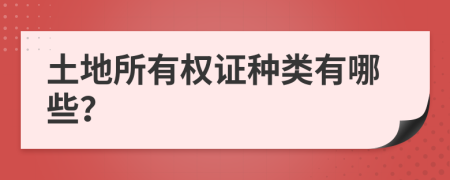 土地所有权证种类有哪些?